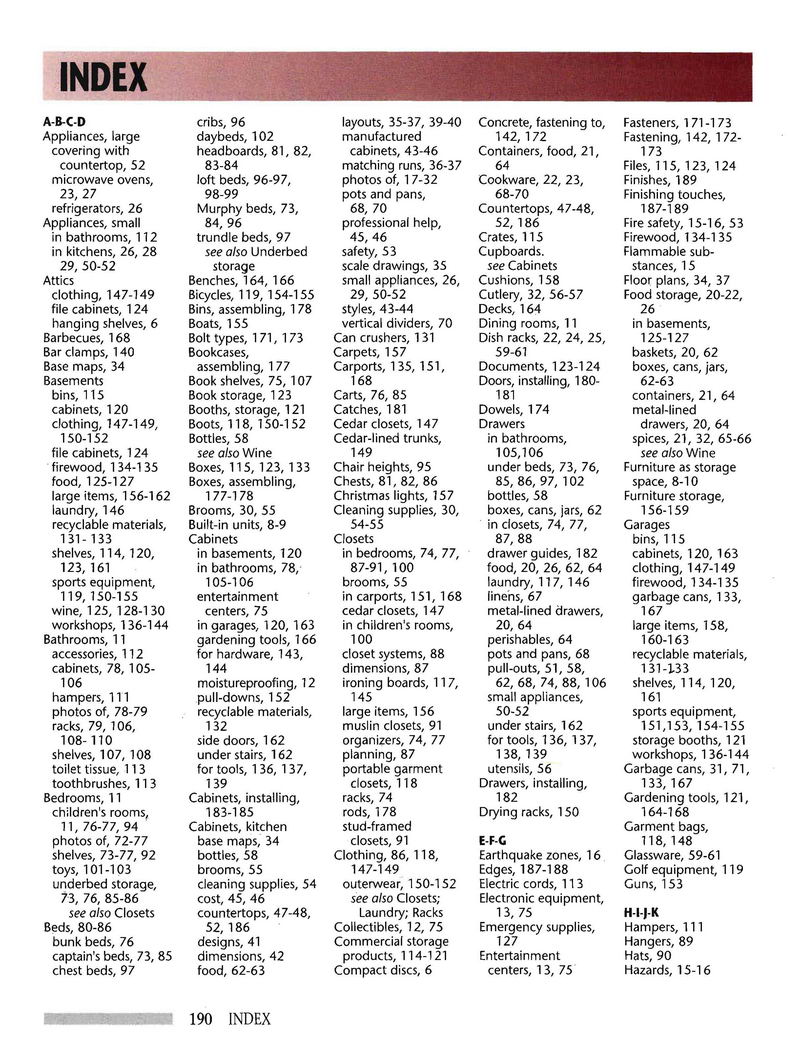 INDEX

A-B-C-D
Appliances, large
covering with countertop, 52
microwave ovens, 23, 27
refrigerators, 26
Appliances, small
in bathrooms, 112
in kitchens, 26, 28 29, 50-52
Attics
clothing, 147-149
file cabinets, 124
hanging shelves, 6
Barbecues, 168
Bar clamps, 140
Base maps, 34
Basements
bins, 115
cabinets, 120
clothing, 147-149, 150-152
file cabinets, 124
firewood, 134-135
food, 125-127
large items, 156-162
laundry, 146
recyclable materials, 131- 133
shelves, 114, 120, 123, 161
sports equipment, 119, 150-155
wine, 125, 128-130
workshops, 136-144
Bathrooms, 11
accessories, 112
cabinets, 78, 105-106
hampers, 111
photos of, 78-79
racks, 79, 106, 108- 110
shelves, 107, 108
toilet tissue, 113
toothbrushes, 113
Bedrooms, 11
children's rooms, 11, 76-77, 94
photos of, 72-77
shelves, 73-77, 92
toys, 101-103
underbed storage, 73, 76, 85-86
see also Closets
Beds, 80-86
bunk beds, 76
captain's beds, 73, 85
chest beds, 97
cribs, 96
daybeds, 102
headboards, 81, 82, 83-84
loft beds, 96-97, 98-99
Murphy beds, 73, 84, 96
trundle beds, 97
see also Underbed storage
Benches, 164, 166
Bicycles, 119, 154-155
Bins, assembling, 178
Boats, 155
Bolt types, 171, 173
Bookcases, assembling, 177
Book shelves, 75, 107
Book storage, 123
Booths, storage, 121
Boots, 118, 150-152
Bottles, 58
see also Wine
Boxes, 115, 123, 133
Boxes, assembling, 177-178
Brooms, 30, 55
Built-in units, 8-9
Cabinets
in basements, 120
in bathrooms, 78, 105-106
entertainment centers, 75
in garages, 120, 163
gardening tools, 166
for hardware, 143, 144
moistureproofing, 12
pull-downs, 152
recyclable materials, 132
side doors, 162
under stairs, 162
for tools, 136, 137, 139
Cabinets, installing, 183-185
Cabinets, kitchen
base maps, 34
bottles, 58
brooms, 55
cleaning supplies, 54
cost, 45, 46
countertops, 47-48, 52, 186
designs, 41
dimensions, 42
food, 62-63
layouts, 35-37, 39-40
manufactured cabinets, 43-46
matching runs, 36-37
photos of, 17-32
pots and pans, 68, 70
professional help, 45, 46
safety, 53
scale drawings, 35
small appliances, 26, 29, 50-52
styles, 43-44
vertical dividers, 70
Can crushers, 131
Carpets, 157
Carports, 135, 151, 168
Carts, 76, 85
Catches, 181
Cedar closets, 147
Cedar-lined trunks, 149
Chair heights, 95
Chests, 81, 82, 86
Christmas lights, 157
Cleaning supplies, 30, 54-55
Closets
in bedrooms, 74, 77, 87-91, 100
brooms, 55
in carports, 151, 168
cedar closets, 147
in children's rooms, 100
closet systems, 88
dimensions, 87
ironing boards, 117, 145
large items, 156
muslin closets, 91
organizers, 74, 77
planning, 87
portable garment closets, 118
racks, 74
rods, 178
stud-framed closets, 91
Clothing, 86, 118, 147-149
outerwear, 150-152
see also Closets; Laundry; Racks
Collectibles, 12, 75
Commercial storage products, 114-121
Compact discs, 6
Concrete, fastening to, 142, 172
Containers, food, 21, 64
Cookware, 22, 23, 68-70
Countertops, 47-48, 52, 186
Crates, 115
Cupboards.
see Cabinets
Cushions, 158
Cutlery, 32, 56-57
Decks, 164
Dining rooms, 11
Dish racks, 22, 24, 25, 59-61
Documents, 123-124
Doors, installing, 180-181
Dowels, 174
Drawers
in bathrooms, 105,106
under beds, 73, 76, 85, 86, 97, 102
bottles, 58
boxes, cans, jars, 62
in closets, 74, 77, 87, 88
drawer guides, 182
food, 20, 26, 62, 64
laundry, 117, 146
linens, 67
metal-lined drawers, 20, 64
perishables, 64
pots and pans, 68
pull-outs, 51, 58, 62, 68, 74, 88, 106
small appliances, 50-52
under stairs, 162
for tools, 136, 137, 138, 139
utensils, 56
Drawers, installing, 182
Drying racks, 150

E-F-G
Earthquake zones, 16
Edges, 187-188
Electric cords, 113
Electronic equipment, 13, 75
Emergency supplies, 127
Entertainment centers, 13, 75
Fasteners, 171-173
Fastening, 142, 172-173
Files, 115, 123, 124
Finishes, 189
Finishing touches, 187-189
Fire safety, 15-16, 53
Firewood, 134-135
Flammable substances, 15
Floor plans, 34, 37
Food storage, 20-22, 26
in basements, 125-127
baskets, 20, 62
boxes, cans, jars, 62-63
containers, 21, 64
metal-lined drawers, 20, 64
spices, 21, 32, 65-66
see also Wine
Furniture as storage space, 8-10
Furniture storage, 156-159
Garages
bins, 115
cabinets, 120, 163
clothing, 147-149
firewood, 134-135
garbage cans, 133, 167
large items, 158, 160-163
recyclable materials, 131-133
shelves, 114, 120, 161
sports equipment, 151,153, 154-155
storage booths, 121
workshops, 136-144
Garbage cans, 31, 71, 133, 167
Gardening tools, 121, 164-168
Garment bags, 118, 148
Glassware, 59-61
Golf equipment, 119
Guns, 153

H-I-J-K
Hampers, 111
Hangers, 89
Hats, 90
Hazards, 15-16

190 INDEX